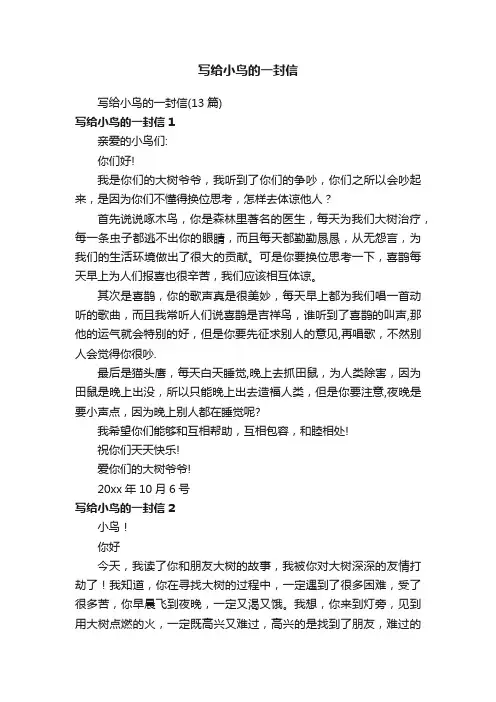 写给小鸟的一封信

写给小鸟的一封信(13 篇)

写给小鸟的一封信 1

亲爱的小鸟们:

你们好!

我是你们的大树爷爷，我听到了你们的争吵，你们之所以会吵起来，是因为你们不懂得换位思考，怎样去体谅他人？

首先说说啄木鸟，你是森林里著名的医生，每天为我们大树治疗，每一条虫子都逃不出你的眼睛，而且每天都勤勤恳恳，从无怨言，为我们的生活环境做出了很大的贡献。可是你要换位思考一下，喜鹊每天早上为人们报喜也很辛苦，我们应该相互体谅。

其次是喜鹊，你的歌声真是很美妙，每天早上都为我们唱一首动听的歌曲，而且我常听人们说喜鹊是吉祥鸟，谁听到了喜鹊的叫声,那他的运气就会特别的好，但是你要先征求别人的意见,再唱歌，不然别人会觉得你很吵.

最后是猫头鹰，每天白天睡觉,晚上去抓田鼠，为人类除害，因为田鼠是晚上出没，所以只能晚上出去造福人类，但是你要注意,夜晚是要小声点，因为晚上别人都在睡觉呢?

我希望你们能够和互相帮助，互相包容，和睦相处!

祝你们天天快乐!

爱你们的大树爷爷!

20xx 年 10 月 6 号

写给小鸟的一封信 2

小鸟！

你好

今天，我读了你和朋友大树的故事，我被你对大树深深的友情打动了！我知道，你在寻找大树的过程中，一定遇到了很多困难，受了很多苦，你早晨飞到夜晚，一定又渴又饿。我想，你来到灯旁，见到用大树点燃的火，一定既高兴又难过，高兴的是找到了朋友，难过的